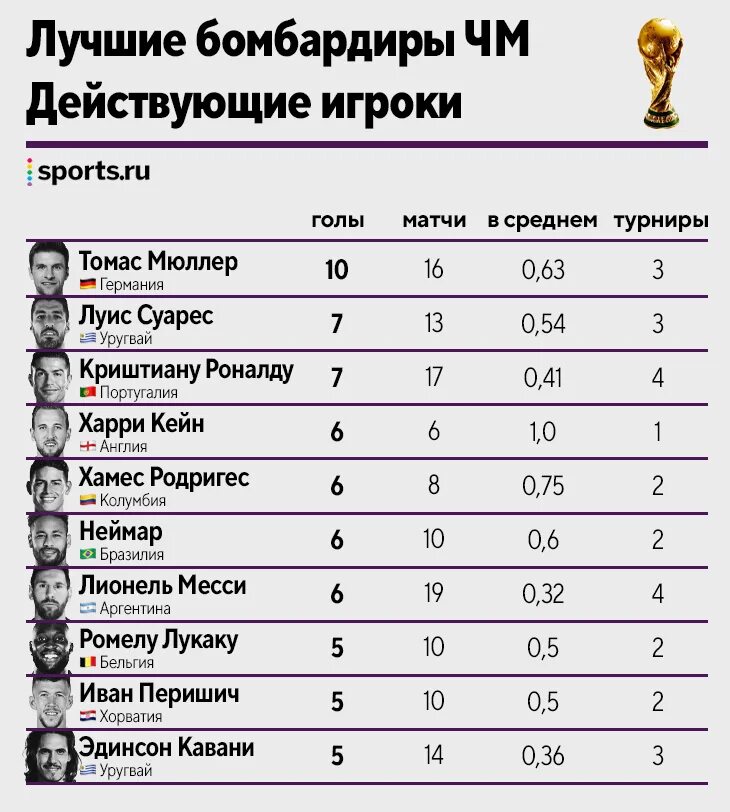 Лучшие бомбардиры ЧМ
Действующие игроки

sports.ru

| | голы | матчи | в среднем | турниры |
|---|---|---|---|---|
| Томас Мюллер Германия | 10 | 16 | 0,63 | 3 |
| Луис Суарес Уругвай | 7 | 13 | 0,54 | 3 |
| Криштиану Роналду Португалия | 7 | 17 | 0,41 | 4 |
| Харри Кейн Англия | 6 | 6 | 1,0 | 1 |
| Хамес Родригес Колумбия | 6 | 8 | 0,75 | 2 |
| Неймар Бразилия | 6 | 10 | 0,6 | 2 |
| Лионель Месси Аргентина | 6 | 19 | 0,32 | 4 |
| Ромелу Лукаку Бельгия | 5 | 10 | 0,5 | 2 |
| Иван Перишич Хорватия | 5 | 10 | 0,5 | 2 |
| Эдинсон Кавани Уругвай | 5 | 14 | 0,36 | 3 |